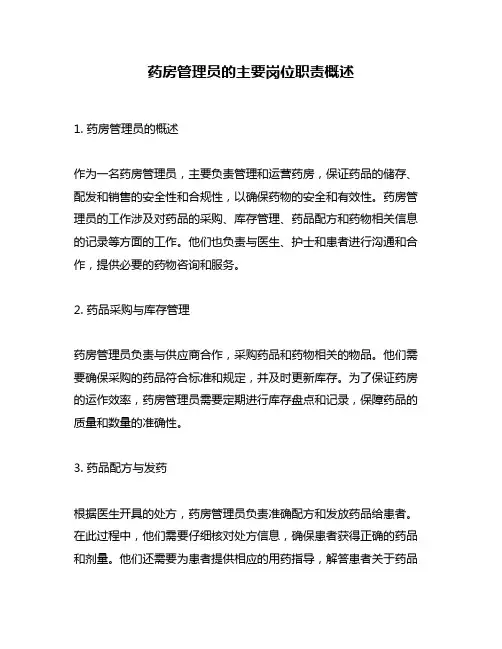 药房管理员的主要岗位职责概述

1. 药房管理员的概述

作为一名药房管理员，主要负责管理和运营药房，保证药品的储存、配发和销售的安全性和合规性，以确保药物的安全和有效性。药房管理员的工作涉及对药品的采购、库存管理、药品配方和药物相关信息的记录等方面的工作。他们也负责与医生、护士和患者进行沟通和合作，提供必要的药物咨询和服务。

2. 药品采购与库存管理

药房管理员负责与供应商合作，采购药品和药物相关的物品。他们需要确保采购的药品符合标准和规定，并及时更新库存。为了保证药房的运作效率，药房管理员需要定期进行库存盘点和记录，保障药品的质量和数量的准确性。

3. 药品配方与发药

根据医生开具的处方，药房管理员负责准确配方和发放药品给患者。在此过程中，他们需要仔细核对处方信息，确保患者获得正确的药品和剂量。他们还需要为患者提供相应的用药指导，解答患者关于药品